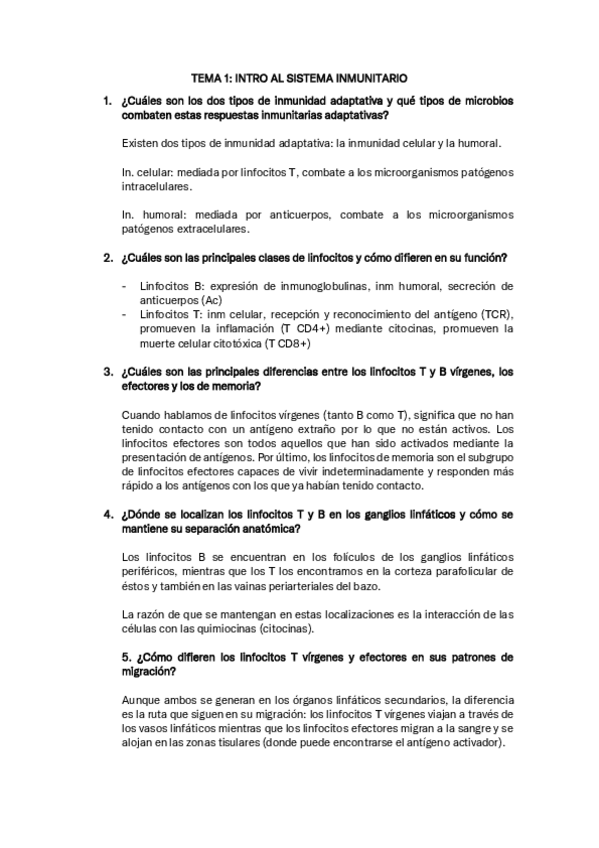 TEMA 1: INTRO AL SISTEMA INMUNITARIO

1. ¿Cuáles son los dos tipos de inmunidad adaptativa y qué tipos de microbios combaten estas respuestas inmunitarias adaptativas?

Existen dos tipos de inmunidad adaptativa: la inmunidad celular y la humoral.

In. celular: mediada por linfocitos T, combate a los microorganismos patógenos intracelulares.

In. humoral: mediada por anticuerpos, combate a los microorganismos patógenos extracelulares.

2. ¿Cuáles son las principales clases de linfocitos y cómo difieren en su función?

- Linfocitos B: expresión de inmunoglobulinas, inm humoral, secreción de anticuerpos (Ac)
- Linfocitos T: inm celular, recepción y reconocimiento del antígeno (TCR), promueven la inflamación (T CD4+) mediante citocinas, promueven la muerte celular citotóxica (T CD8+)

3. ¿Cuáles son las principales diferencias entre los linfocitos T y B vírgenes, los efectores y los de memoria?

Cuando hablamos de linfocitos vírgenes (tanto B como T), significa que no han tenido contacto con un antígeno extraño por lo que no están activos. Los linfocitos efectores son todos aquellos que han sido activados mediante la presentación de antígenos. Por último, los linfocitos de memoria son el subgrupo de linfocitos efectores capaces de vivir indeterminadamente y responden más rápido a los antígenos con los que ya habían tenido contacto.

4. ¿Dónde se localizan los linfocitos T y B en los ganglios linfáticos y cómo se mantiene su separación anatómica?

Los linfocitos B se encuentran en los folículos de los ganglios linfáticos periféricos, mientras que los T los encontramos en la corteza parafolicular de éstos y también en las vainas periarteriales del bazo.

La razón de que se mantengan en estas localizaciones es la interacción de las células con las quimiocinas (citocinas).

5. ¿Cómo difieren los linfocitos T vírgenes y efectores en sus patrones de migración?

Aunque ambos se generan en los órganos linfáticos secundarios, la diferencia es la ruta que siguen en su migración: los linfocitos T vírgenes viajan a través de los vasos linfáticos mientras que los linfocitos efectores migran a la sangre y se alojan en las zonas tisulares (donde puede encontrarse el antígeno activador).